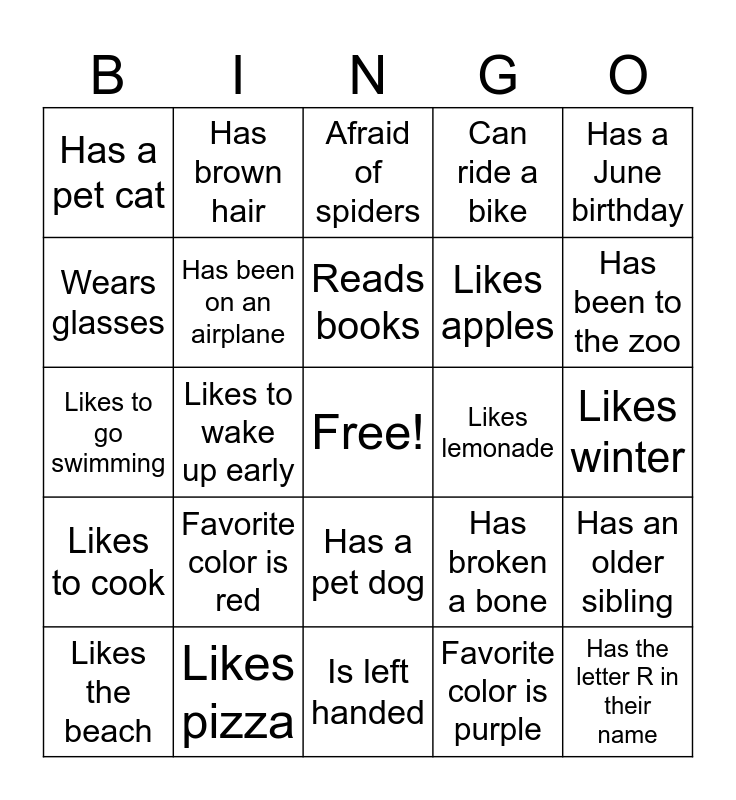 | B | I | N | G | O |
|---|---|---|---|---|
| Has a pet cat | Has brown hair | Afraid of spiders | Can ride a bike | Has a June birthday |
| Wears glasses | Has been on an airplane | Reads books | Likes apples | Has been to the zoo |
| Likes to go swimming | Likes to wake up early | Free! | Likes lemonade | Likes winter |
| Likes to cook | Favorite color is red | Has a pet dog | Has broken a bone | Has an older sibling |
| Likes the beach | Likes pizza | Is left handed | Favorite color is purple | Has the letter R in their name |